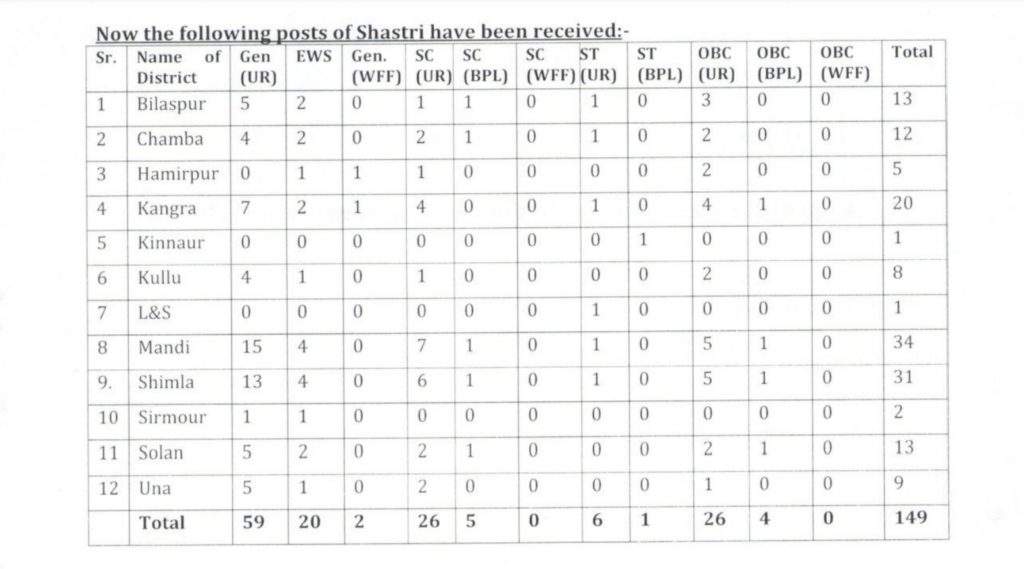 Now the following posts of Shastri have been received:-

| Sr. | Name of District | Gen (UR) | EWS | Gen. (WFF) | SC (UR) | SC (BPL) | SC (WFF) | ST (UR) | ST (BPL) | OBC (UR) | OBC (BPL) | OBC (WFF) | Total |
|---|---|---|---|---|---|---|---|---|---|---|---|---|---|
| 1 | Bilaspur | 5 | 2 | 0 | 1 | 1 | 0 | 1 | 0 | 3 | 0 | 0 | 13 |
| 2 | Chamba | 4 | 2 | 0 | 2 | 1 | 0 | 1 | 0 | 2 | 0 | 0 | 12 |
| 3 | Hamirpur | 0 | 1 | 1 | 1 | 0 | 0 | 0 | 0 | 2 | 0 | 0 | 5 |
| 4 | Kangra | 7 | 2 | 1 | 4 | 0 | 0 | 1 | 0 | 4 | 1 | 0 | 20 |
| 5 | Kinnaur | 0 | 0 | 0 | 0 | 0 | 0 | 0 | 1 | 0 | 0 | 0 | 1 |
| 6 | Kullu | 4 | 1 | 0 | 1 | 0 | 0 | 0 | 0 | 2 | 0 | 0 | 8 |
| 7 | L&S | 0 | 0 | 0 | 0 | 0 | 0 | 1 | 0 | 0 | 0 | 0 | 1 |
| 8 | Mandi | 15 | 4 | 0 | 7 | 1 | 0 | 1 | 0 | 5 | 1 | 0 | 34 |
| 9. | Shimla | 13 | 4 | 0 | 6 | 1 | 0 | 1 | 0 | 5 | 1 | 0 | 31 |
| 10 | Sirmour | 1 | 1 | 0 | 0 | 0 | 0 | 0 | 0 | 0 | 0 | 0 | 2 |
| 11 | Solan | 5 | 2 | 0 | 2 | 1 | 0 | 0 | 0 | 2 | 1 | 0 | 13 |
| 12 | Una | 5 | 1 | 0 | 2 | 0 | 0 | 0 | 0 | 1 | 0 | 0 | 9 |
| | Total | 59 | 20 | 2 | 26 | 5 | 0 | 6 | 1 | 26 | 4 | 0 | 149 |